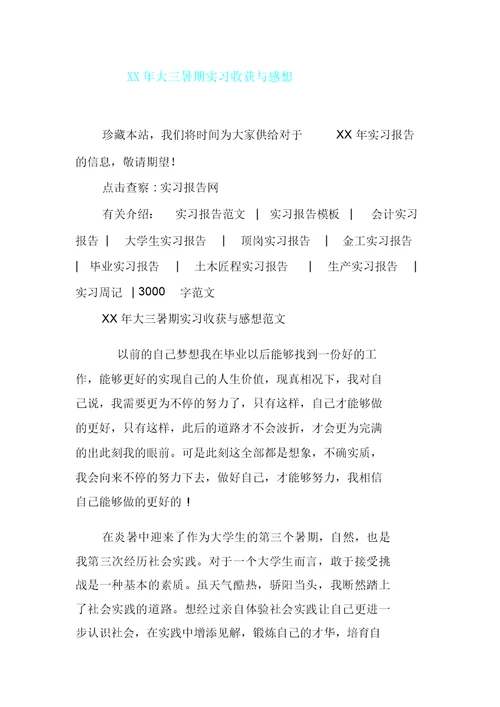 XX 年大三暑期实习收获与感想

珍藏本站，我们将时间为大家供给对于 XX 年实习报告的信息，敬请期望！

点击查察：实习报告网

有关介绍： 实习报告范文 | 实习报告模板 | 会计实习报告 | 大学生实习报告 | 顶岗实习报告 | 金工实习报告 | 毕业实习报告 | 土木匠程实习报告 | 生产实习报告 | 实习周记 | 3000 字范文

XX 年大三暑期实习收获与感想范文

以前的自己梦想我在毕业以后能够找到一份好的工作，能够更好的实现自己的人生价值，现真相况下，我对自己说，我需要更为不停的努力了，只有这样，自己才能够做的更好，只有这样，此后的道路才不会波折，才会更为完满的出此刻我的眼前。可是此刻这全部都是想象，不确实质，我会向来不停的努力下去，做好自己，才能够努力，我相信自己能够做的更好的！

在炎暑中迎来了作为大学生的第三个暑期，自然，也是我第三次经历社会实践。对于一个大学生而言，敢于接受挑战是一种基本的素质。虽天气酷热，骄阳当头，我断然踏上了社会实践的道路。想经过亲自体验社会实践让自己更进一步认识社会，在实践中增添见解，锻炼自己的才华，培育自